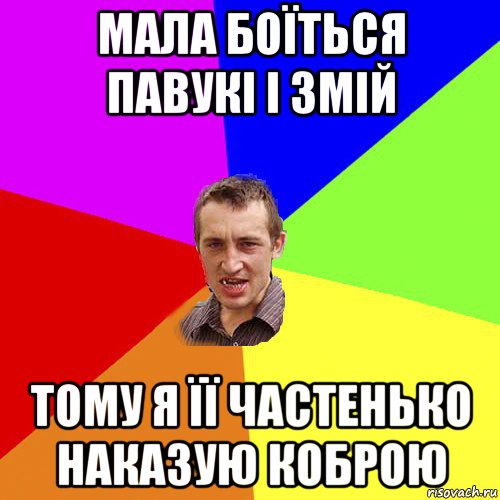 МАЛА БОЇТЬСЯ ПАВУКІ І ЗМІЙ

ТОМУ Я ЇЇ ЧАСТЕНЬКО НАКАЗУЮ КОБРОЮ

risovach.ru